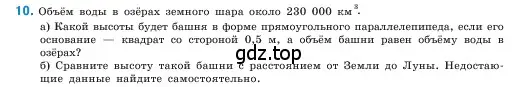 10. Объём воды в озёрах земного шара около 230 000 км$^3$.

а) Какой высоты будет башня в форме прямоугольного параллелепипеда, если его основание — квадрат со стороной 0,5 м, а объём башни равен объёму воды в озёрах?

gdz.top

б) Сравните высоту такой башни с расстоянием от Земли до Луны. Недостающие данные найдите самостоятельно.